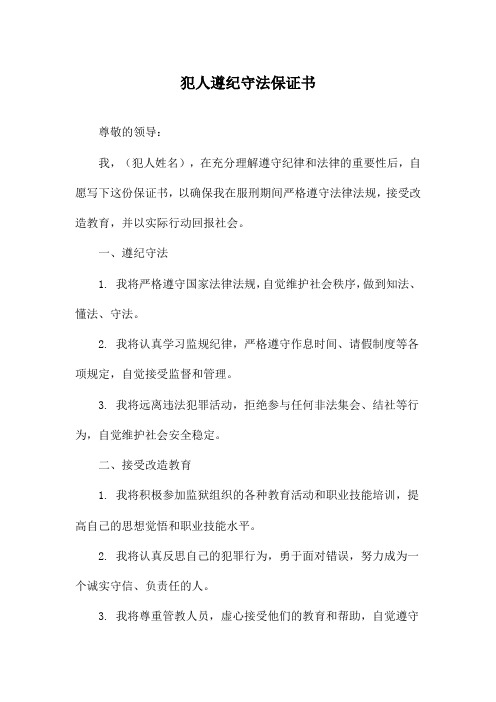 犯人遵纪守法保证书

尊敬的领导：

我，（犯人姓名），在充分理解遵守纪律和法律的重要性后，自愿写下这份保证书，以确保我在服刑期间严格遵守法律法规，接受改造教育，并以实际行动回报社会。

一、遵纪守法

1. 我将严格遵守国家法律法规，自觉维护社会秩序，做到知法、懂法、守法。

2. 我将认真学习监规纪律，严格遵守作息时间、请假制度等各项规定，自觉接受监督和管理。

3. 我将远离违法犯罪活动，拒绝参与任何非法集会、结社等行为，自觉维护社会安全稳定。

二、接受改造教育

1. 我将积极参加监狱组织的各种教育活动和职业技能培训，提高自己的思想觉悟和职业技能水平。

2. 我将认真反思自己的犯罪行为，勇于面对错误，努力成为一个诚实守信、负责任的人。

3. 我将尊重管教人员，虚心接受他们的教育和帮助，自觉遵守